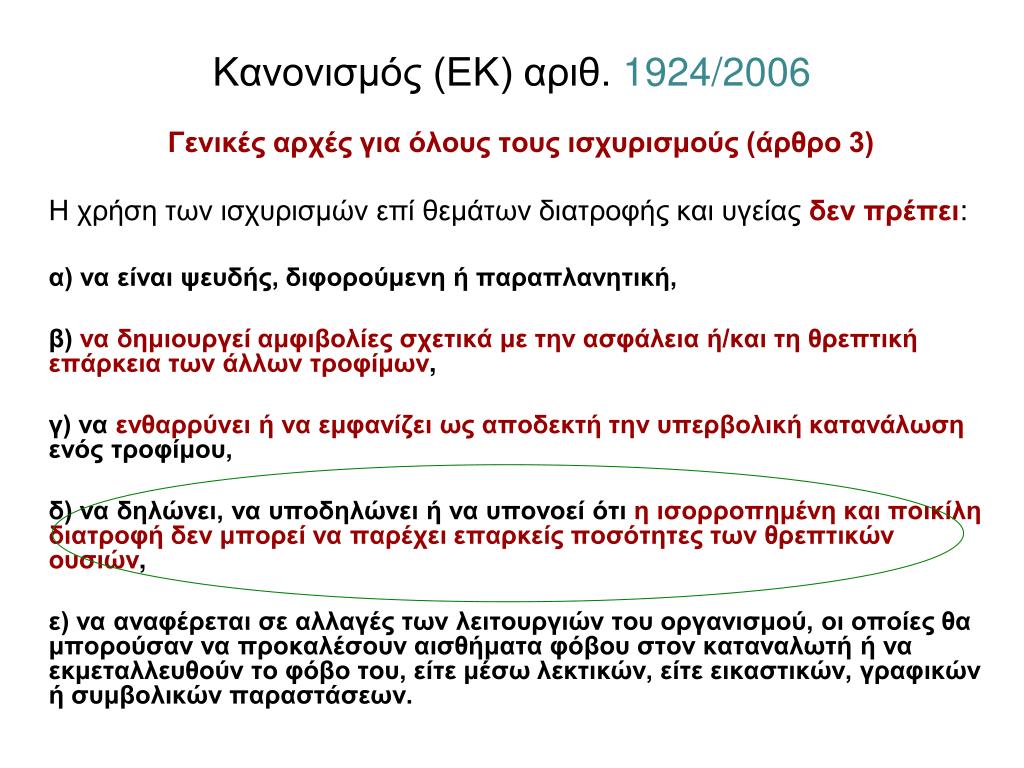 Κανονισμός (ΕΚ) αριθ. 1924/2006

Γενικές αρχές για όλους τους ισχυρισμούς (άρθρο 3)

Η χρήση των ισχυρισμών επί θεμάτων διατροφής και υγείας δεν πρέπει:

α) να είναι ψευδής, διφορούμενη ή παραπλανητική,

β) να δημιουργεί αμφιβολίες σχετικά με την ασφάλεια ή/και τη θρεπτική επάρκεια των άλλων τροφίμων,

γ) να ενθαρρύνει ή να εμφανίζει ως αποδεκτή την υπερβολική κατανάλωση ενός τροφίμου,

δ) να δηλώνει, να υποδηλώνει ή να υπονοεί ότι η ισορροπημένη και ποικίλη διατροφή δεν μπορεί να παρέχει επαρκείς ποσότητες των θρεπτικών ουσιών,

ε) να αναφέρεται σε αλλαγές των λειτουργιών του οργανισμού, οι οποίες θα μπορούσαν να προκαλέσουν αισθήματα φόβου στον καταναλωτή ή να εκμεταλλευθούν το φόβο του, είτε μέσω λεκτικών, είτε εικαστικών, γραφικών ή συμβολικών παραστάσεων.